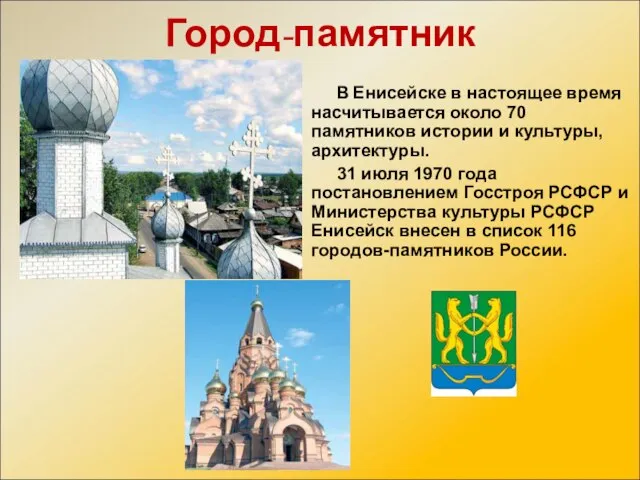 Город-памятник

В Енисейске в настоящее время насчитывается около 70 памятников истории и культуры, архитектуры.

31 июля 1970 года постановлением Госстроя РСФСР и Министерства культуры РСФСР Енисейск внесен в список 116 городов-памятников России.